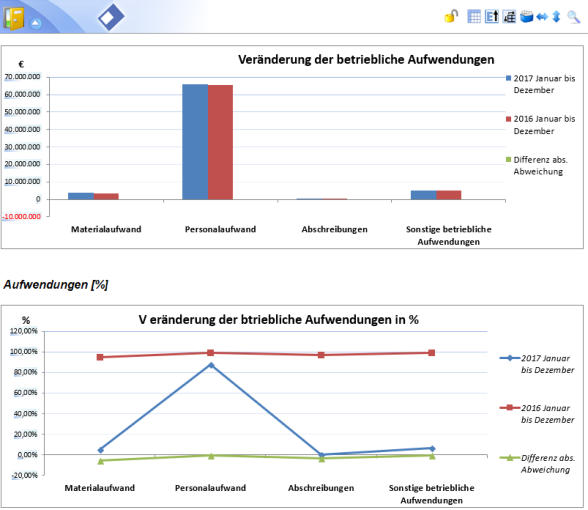 €

Veränderung der betriebliche Aufwendungen

70.000.000
60.000.000
50.000.000
40.000.000
30.000.000
20.000.000
10.000.000
0
-10.000.000

Materialaufwand
Personalaufwand
Abschreibungen
Sonstige betriebliche Aufwendungen

2017 Januar bis Dezember
2016 Januar bis Dezember
Differenz abs. Abweichung

Aufwendungen [%]

%

V eränderung der btriebliche Aufwendungen in %

120,00%
100,00%
80,00%
60,00%
40,00%
20,00%
0,00%
-20,00%

Materialaufwand
Personalaufwand
Abschreibungen
Sonstige betriebliche Aufwendungen

2017 Januar bis Dezember
2016 Januar bis Dezember
Differenz abs. Abweichung